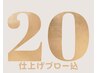 20
仕上げブロー込